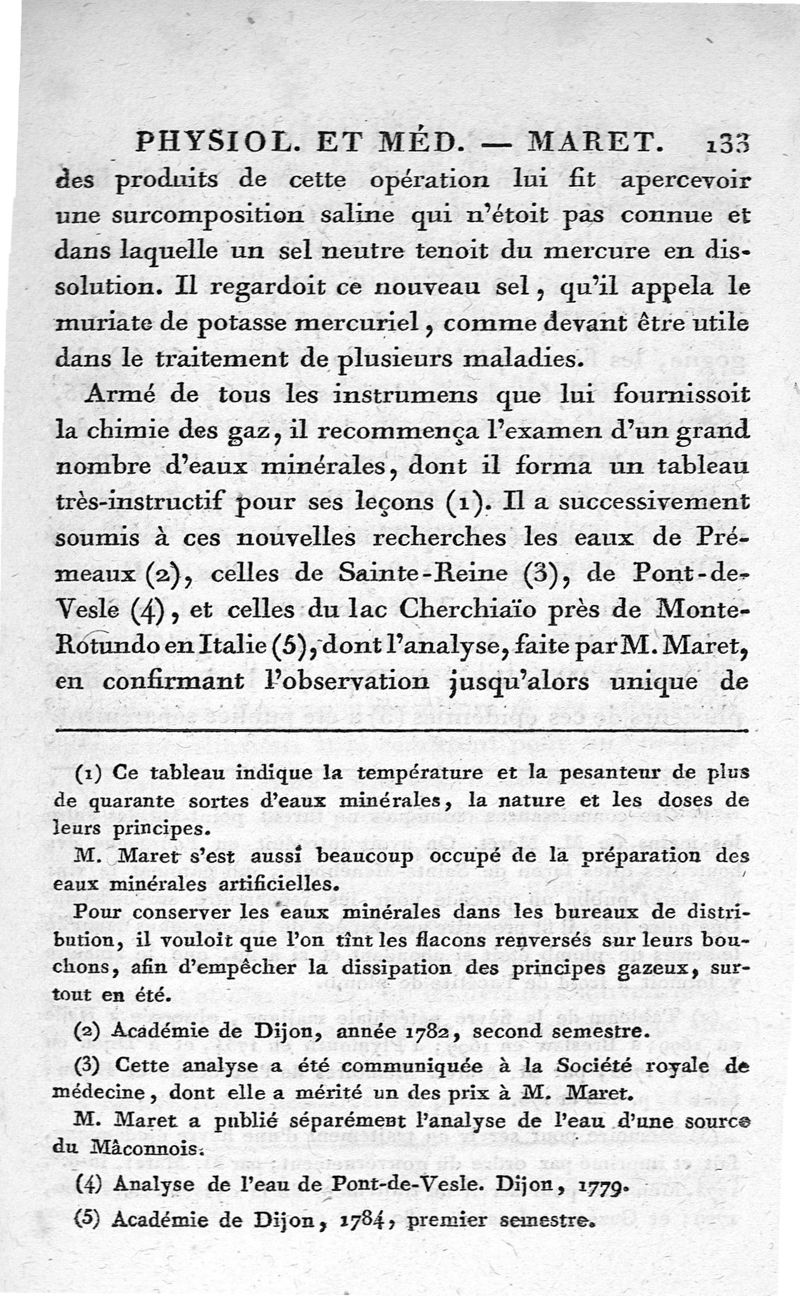 PHYSIOL. ET MÉD. — MARET. 133

des produits de cette opération lui fit apercevoir une surcomposition saline qui n'étoit pas connue et dans laquelle un sel neutre tenoit du mercure en dissolution. Il regardoit ce nouveau sel, qu'il appela le muriate de potasse mercuriel, comme devant être utile dans le traitement de plusieurs maladies.

Armé de tous les instrumens que lui fournissoit la chimie des gaz, il recommença l'examen d'un grand nombre d'eaux minérales, dont il forma un tableau très-instructif pour ses leçons (1). Il a successivement soumis à ces nouvelles recherches les eaux de Prémeaux (2), celles de Sainte-Reine (3), de Pont-de-Vesle (4), et celles du lac Cherchiaïo près de Monte-Rotundo en Italie (5), dont l'analyse, faite par M. Maret, en confirmant l'observation jusqu'alors unique de

(1) Ce tableau indique la température et la pesanteur de plus de quarante sortes d'eaux minérales, la nature et les doses de leurs principes.

M. Maret s'est aussi beaucoup occupé de la préparation des eaux minérales artificielles.

Pour conserver les eaux minérales dans les bureaux de distribution, il vouloit que l'on tînt les flacons renversés sur leurs bouchons, afin d'empêcher la dissipation des principes gazeux, surtout en été.

(2) Académie de Dijon, année 1782, second semestre.

(3) Cette analyse a été communiquée à la Société royale de médecine, dont elle a mérité un des prix à M. Maret.

M. Maret a publié séparément l'analyse de l'eau d'une source du Mâconnois.

(4) Analyse de l'eau de Pont-de-Vesle. Dijon, 1779.

(5) Académie de Dijon, 1784, premier semestre.